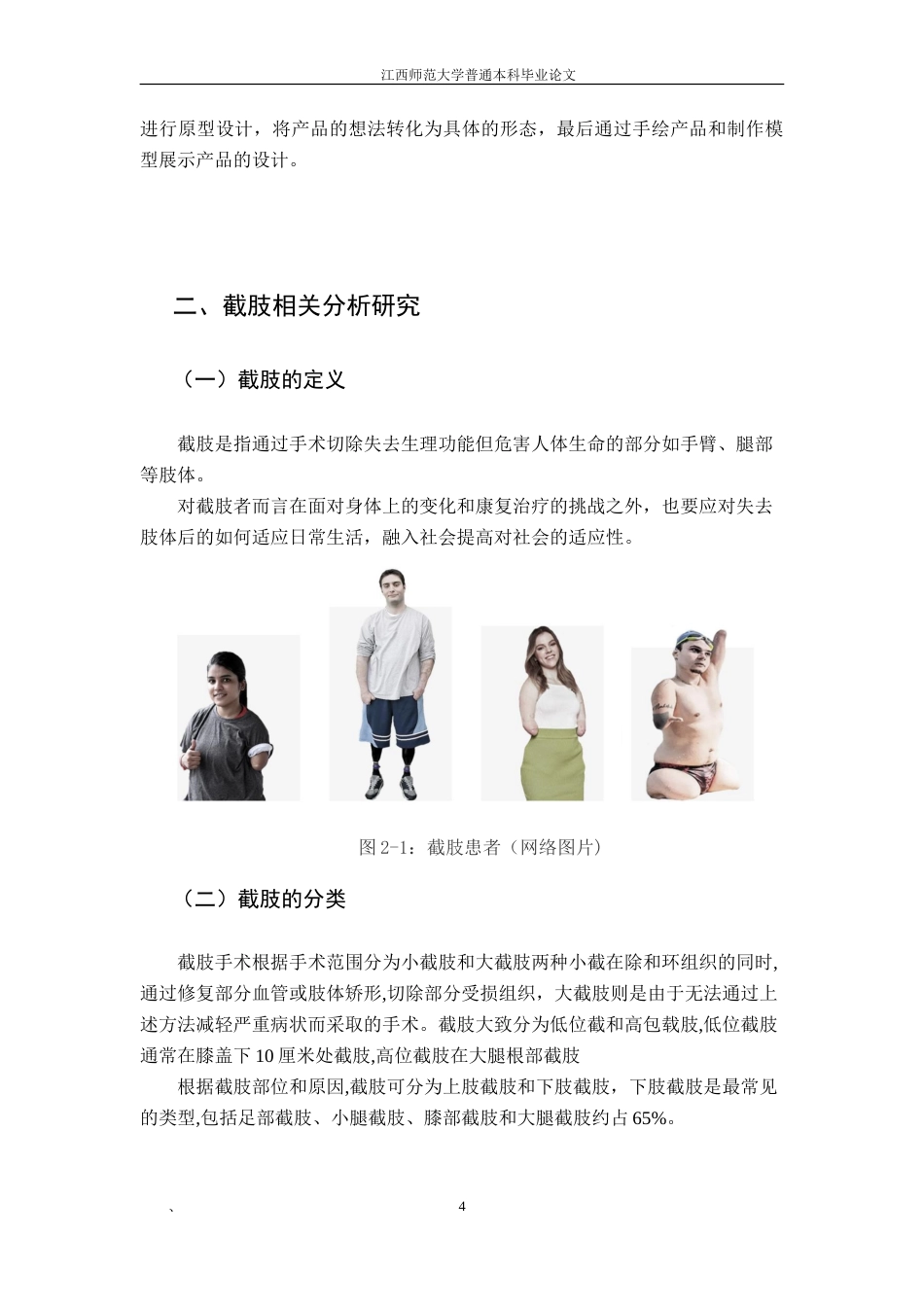 江西师范大学普通本科毕业论文

进行原型设计，将产品的想法转化为具体的形态，最后通过手绘产品和制作模型展示产品的设计。

二、截肢相关分析研究

（一）截肢的定义

截肢是指通过手术切除失去生理功能但危害人体生命的部分如手臂、腿部等肢体。

对截肢者而言在面对身体上的变化和康复治疗的挑战之外，也要应对失去肢体后的如何适应日常生活，融入社会提高对社会的适应性。

图 2-1：截肢患者（网络图片）

（二）截肢的分类

截肢手术根据手术范围分为小截肢和大截肢两种小截在除和环组织的同时,通过修复部分血管或肢体矫形,切除部分受损组织，大截肢则是由于无法通过上述方法减轻严重病状而采取的手术。截肢大致分为低位截和高包载肢,低位截肢通常在膝盖下 10 厘米处截肢,高位截肢在大腿根部截肢

根据截肢部位和原因,截肢可分为上肢截肢和下肢截肢，下肢截肢是最常见的类型,包括足部截肢、小腿截肢、膝部截肢和大腿截肢约占 65%。

、

4